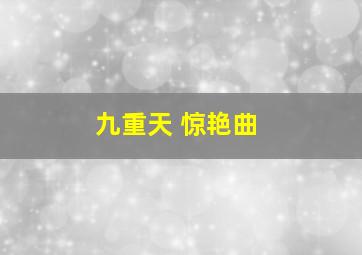 九重天 惊艳曲